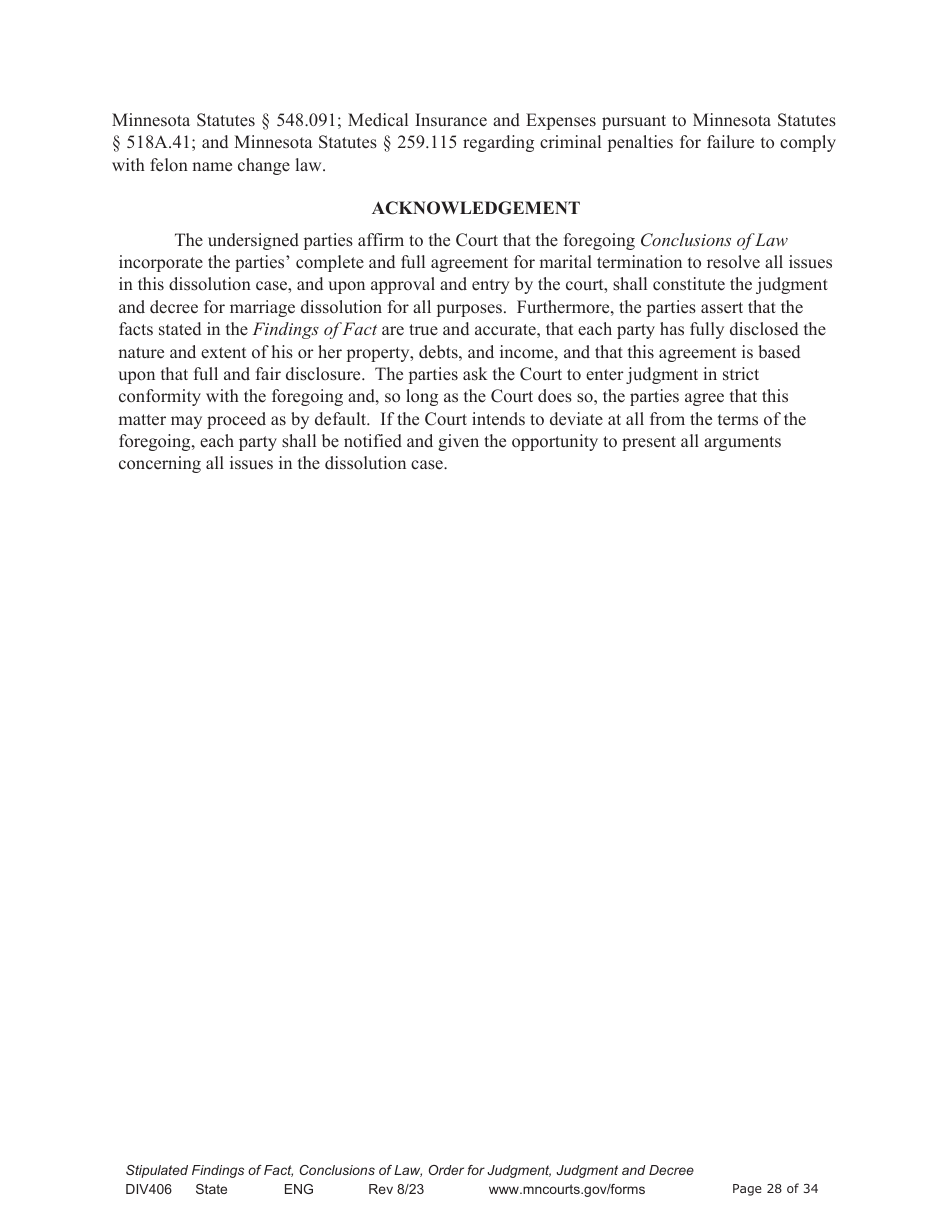 Minnesota Statutes § 548.091; Medical Insurance and Expenses pursuant to Minnesota Statutes § 518A.41; and Minnesota Statutes § 259.115 regarding criminal penalties for failure to comply with felon name change law.

ACKNOWLEDGEMENT

The undersigned parties affirm to the Court that the foregoing Conclusions of Law incorporate the parties' complete and full agreement for marital termination to resolve all issues in this dissolution case, and upon approval and entry by the court, shall constitute the judgment and decree for marriage dissolution for all purposes. Furthermore, the parties assert that the facts stated in the Findings of Fact are true and accurate, that each party has fully disclosed the nature and extent of his or her property, debts, and income, and that this agreement is based upon that full and fair disclosure. The parties ask the Court to enter judgment in strict conformity with the foregoing and, so long as the Court does so, the parties agree that this matter may proceed as by default. If the Court intends to deviate at all from the terms of the foregoing, each party shall be notified and given the opportunity to present all arguments concerning all issues in the dissolution case.

Stipulated Findings of Fact, Conclusions of Law, Order for Judgment, Judgment and Decree
DIV406 State ENG Rev 8/23 www.mncourts.gov/forms Page 28 of 34